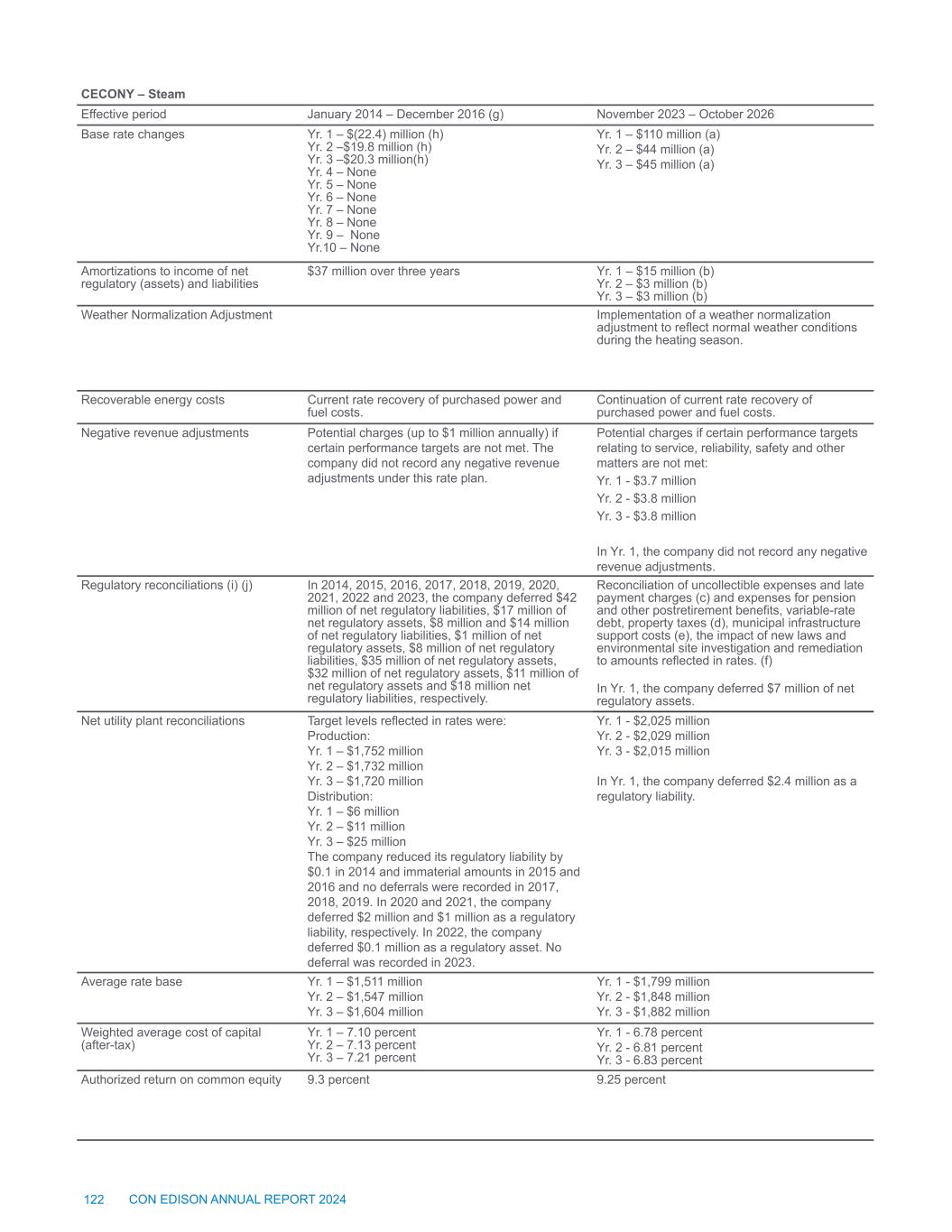 **CECONY – Steam**

| Effective period | January 2014 – December 2016 (g) | November 2023 – October 2026 |
|---|---|---|
| Base rate changes | Yr. 1 – \$(22.4) million (h) Yr. 2 –\$19.8 million (h) Yr. 3 –\$20.3 million(h) Yr. 4 – None Yr. 5 – None Yr. 6 – None Yr. 7 – None Yr. 8 – None Yr. 9 – None Yr.10 – None | Yr. 1 – \$110 million (a) Yr. 2 – \$44 million (a) Yr. 3 – \$45 million (a) |
| Amortizations to income of net regulatory (assets) and liabilities | \$37 million over three years | Yr. 1 – \$15 million (b) Yr. 2 – \$3 million (b) Yr. 3 – \$3 million (b) |
| Weather Normalization Adjustment | | Implementation of a weather normalization adjustment to reflect normal weather conditions during the heating season. |
| Recoverable energy costs | Current rate recovery of purchased power and fuel costs. | Continuation of current rate recovery of purchased power and fuel costs. |
| Negative revenue adjustments | Potential charges (up to \$1 million annually) if certain performance targets are not met. The company did not record any negative revenue adjustments under this rate plan. | Potential charges if certain performance targets relating to service, reliability, safety and other matters are not met: Yr. 1 - \$3.7 million Yr. 2 - \$3.8 million Yr. 3 - \$3.8 million In Yr. 1, the company did not record any negative revenue adjustments. |
| Regulatory reconciliations (i) (j) | In 2014, 2015, 2016, 2017, 2018, 2019, 2020, 2021, 2022 and 2023, the company deferred \$42 million of net regulatory liabilities, \$17 million of net regulatory assets, \$8 million and \$14 million of net regulatory liabilities, \$1 million of net regulatory assets, \$8 million of net regulatory liabilities, \$35 million of net regulatory assets, \$32 million of net regulatory assets, \$11 million of net regulatory assets and \$18 million net regulatory liabilities, respectively. | Reconciliation of uncollectible expenses and late payment charges (c) and expenses for pension and other postretirement benefits, variable-rate debt, property taxes (d), municipal infrastructure support costs (e), the impact of new laws and environmental site investigation and remediation to amounts reflected in rates. (f) In Yr. 1, the company deferred \$7 million of net regulatory assets. |
| Net utility plant reconciliations | Target levels reflected in rates were: Production: Yr. 1 – \$1,752 million Yr. 2 – \$1,732 million Yr. 3 – \$1,720 million Distribution: Yr. 1 – \$6 million Yr. 2 – \$11 million Yr. 3 – \$25 million The company reduced its regulatory liability by \$0.1 in 2014 and immaterial amounts in 2015 and 2016 and no deferrals were recorded in 2017, 2018, 2019. In 2020 and 2021, the company deferred \$2 million and \$1 million as a regulatory liability, respectively. In 2022, the company deferred \$0.1 million as a regulatory asset. No deferral was recorded in 2023. | Yr. 1 - \$2,025 million Yr. 2 - \$2,029 million Yr. 3 - \$2,015 million In Yr. 1, the company deferred \$2.4 million as a regulatory liability. |
| Average rate base | Yr. 1 – \$1,511 million Yr. 2 – \$1,547 million Yr. 3 – \$1,604 million | Yr. 1 - \$1,799 million Yr. 2 - \$1,848 million Yr. 3 - \$1,882 million |
| Weighted average cost of capital (after-tax) | Yr. 1 – 7.10 percent Yr. 2 – 7.13 percent Yr. 3 – 7.21 percent | Yr. 1 - 6.78 percent Yr. 2 - 6.81 percent Yr. 3 - 6.83 percent |
| Authorized return on common equity | 9.3 percent | 9.25 percent |

122 CON EDISON ANNUAL REPORT 2024